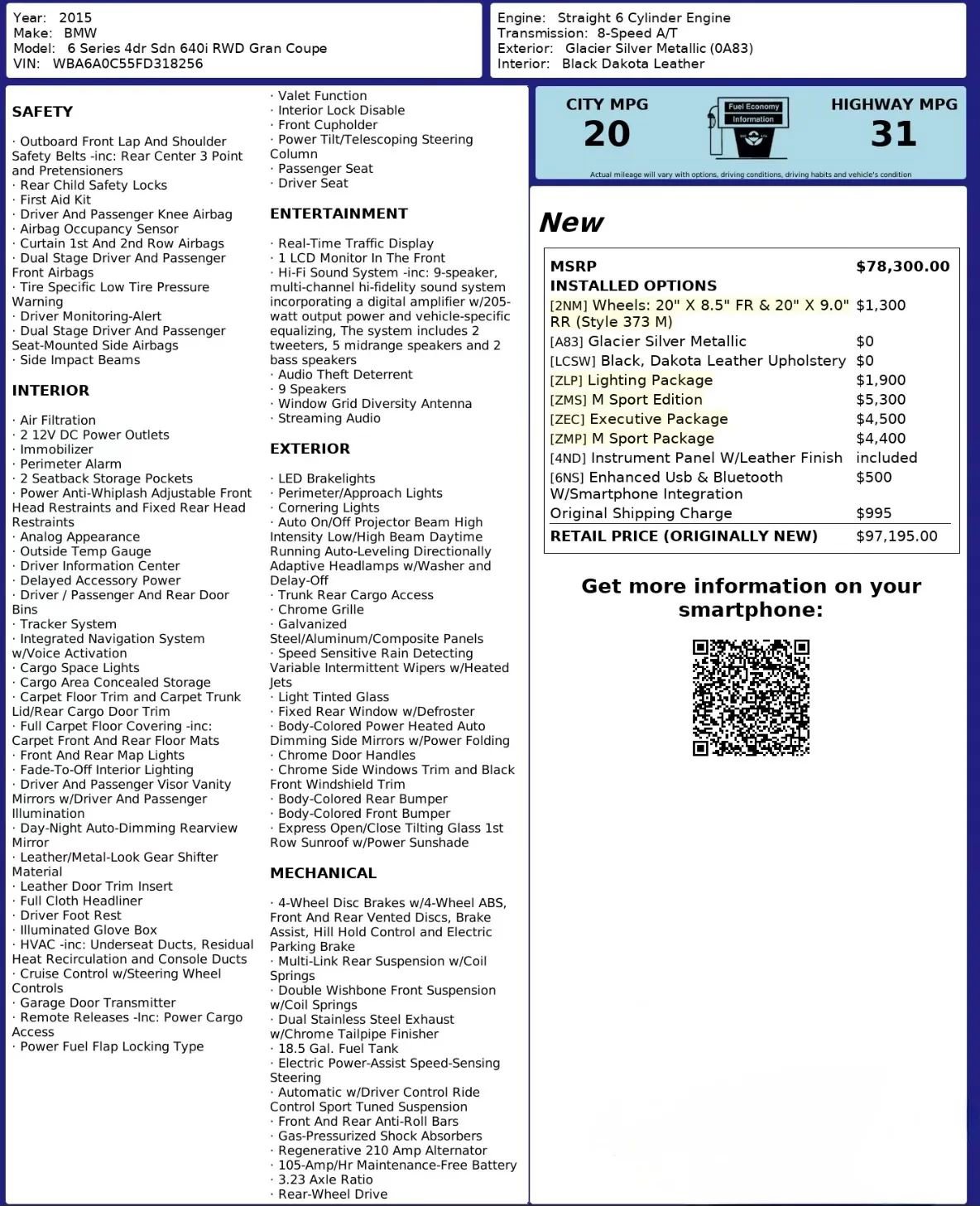 Year: 2015
Make: BMW
Model: 6 Series 4dr Sdn 640i RWD Gran Coupe
VIN: WBA6A0C55FD318256

Engine: Straight 6 Cylinder Engine
Transmission: 8-Speed A/T
Exterior: Glacier Silver Metallic (0A83)
Interior: Black Dakota Leather

SAFETY

· Outboard Front Lap And Shoulder Safety Belts -inc: Rear Center 3 Point and Pretensioners
· Rear Child Safety Locks
· First Aid Kit
· Driver And Passenger Knee Airbag
· Airbag Occupancy Sensor
· Curtain 1st And 2nd Row Airbags
· Dual Stage Driver And Passenger Front Airbags
· Tire Specific Low Tire Pressure Warning
· Driver Monitoring-Alert
· Dual Stage Driver And Passenger Seat-Mounted Side Airbags
· Side Impact Beams

INTERIOR

· Air Filtration
· 2 12V DC Power Outlets
· Immobilizer
· Perimeter Alarm
· 2 Seatback Storage Pockets
· Power Anti-Whiplash Adjustable Front Head Restraints and Fixed Rear Head Restraints
· Analog Appearance
· Outside Temp Gauge
· Driver Information Center
· Delayed Accessory Power
· Driver / Passenger And Rear Door Bins
· Tracker System
· Integrated Navigation System w/Voice Activation
· Cargo Space Lights
· Cargo Area Concealed Storage
· Carpet Floor Trim and Carpet Trunk Lid/Rear Cargo Door Trim
· Full Carpet Floor Covering -inc: Carpet Front And Rear Floor Mats
· Front And Rear Map Lights
· Fade-To-Off Interior Lighting
· Driver And Passenger Visor Vanity Mirrors w/Driver And Passenger Illumination
· Day-Night Auto-Dimming Rearview Mirror
· Leather/Metal-Look Gear Shifter Material
· Leather Door Trim Insert
· Full Cloth Headliner
· Driver Foot Rest
· Illuminated Glove Box
· HVAC -inc: Underseat Ducts, Residual Heat Recirculation and Console Ducts
· Cruise Control w/Steering Wheel Controls
· Garage Door Transmitter
· Remote Releases -Inc: Power Cargo Access
· Power Fuel Flap Locking Type

· Valet Function
· Interior Lock Disable
· Front Cupholder
· Power Tilt/Telescoping Steering Column
· Passenger Seat
· Driver Seat

ENTERTAINMENT

· Real-Time Traffic Display
· 1 LCD Monitor In The Front
· Hi-Fi Sound System -inc: 9-speaker, multi-channel hi-fidelity sound system incorporating a digital amplifier w/205-watt output power and vehicle-specific equalizing, The system includes 2 tweeters, 5 midrange speakers and 2 bass speakers
· Audio Theft Deterrent
· 9 Speakers
· Window Grid Diversity Antenna
· Streaming Audio

EXTERIOR

· LED Brakelights
· Perimeter/Approach Lights
· Cornering Lights
· Auto On/Off Projector Beam High Intensity Low/High Beam Daytime Running Auto-Leveling Directionally Adaptive Headlamps w/Washer and Delay-Off
· Trunk Rear Cargo Access
· Chrome Grille
· Galvanized Steel/Aluminum/Composite Panels
· Speed Sensitive Rain Detecting Variable Intermittent Wipers w/Heated Jets
· Light Tinted Glass
· Fixed Rear Window w/Defroster
· Body-Colored Power Heated Auto Dimming Side Mirrors w/Power Folding
· Chrome Door Handles
· Chrome Side Windows Trim and Black Front Windshield Trim
· Body-Colored Rear Bumper
· Body-Colored Front Bumper
· Express Open/Close Tilting Glass 1st Row Sunroof w/Power Sunshade

MECHANICAL

· 4-Wheel Disc Brakes w/4-Wheel ABS, Front And Rear Vented Discs, Brake Assist, Hill Hold Control and Electric Parking Brake
· Multi-Link Rear Suspension w/Coil Springs
· Double Wishbone Front Suspension w/Coil Springs
· Dual Stainless Steel Exhaust w/Chrome Tailpipe Finisher
· 18.5 Gal. Fuel Tank
· Electric Power-Assist Speed-Sensing Steering
· Automatic w/Driver Control Ride Control Sport Tuned Suspension
· Front And Rear Anti-Roll Bars
· Gas-Pressurized Shock Absorbers
· Regenerative 210 Amp Alternator
· 105-Amp/Hr Maintenance-Free Battery
· 3.23 Axle Ratio
· Rear-Wheel Drive

CITY MPG
20
Fuel Economy Information
HIGHWAY MPG
31
Actual mileage will vary with options, driving conditions, driving habits and vehicle's condition

New

| MSRP | $78,300.00 |
|---|---|
| INSTALLED OPTIONS | |
| [2NM] Wheels: 20" X 8.5" FR & 20" X 9.0" RR (Style 373 M) | $1,300 |
| [A83] Glacier Silver Metallic | $0 |
| [LCSW] Black, Dakota Leather Upholstery | $0 |
| [ZLP] Lighting Package | $1,900 |
| [ZMS] M Sport Edition | $5,300 |
| [ZEC] Executive Package | $4,500 |
| [ZMP] M Sport Package | $4,400 |
| [4ND] Instrument Panel W/Leather Finish | included |
| [6NS] Enhanced Usb & Bluetooth W/Smartphone Integration | $500 |
| Original Shipping Charge | $995 |
| RETAIL PRICE (ORIGINALLY NEW) | $97,195.00 |

Get more information on your smartphone: